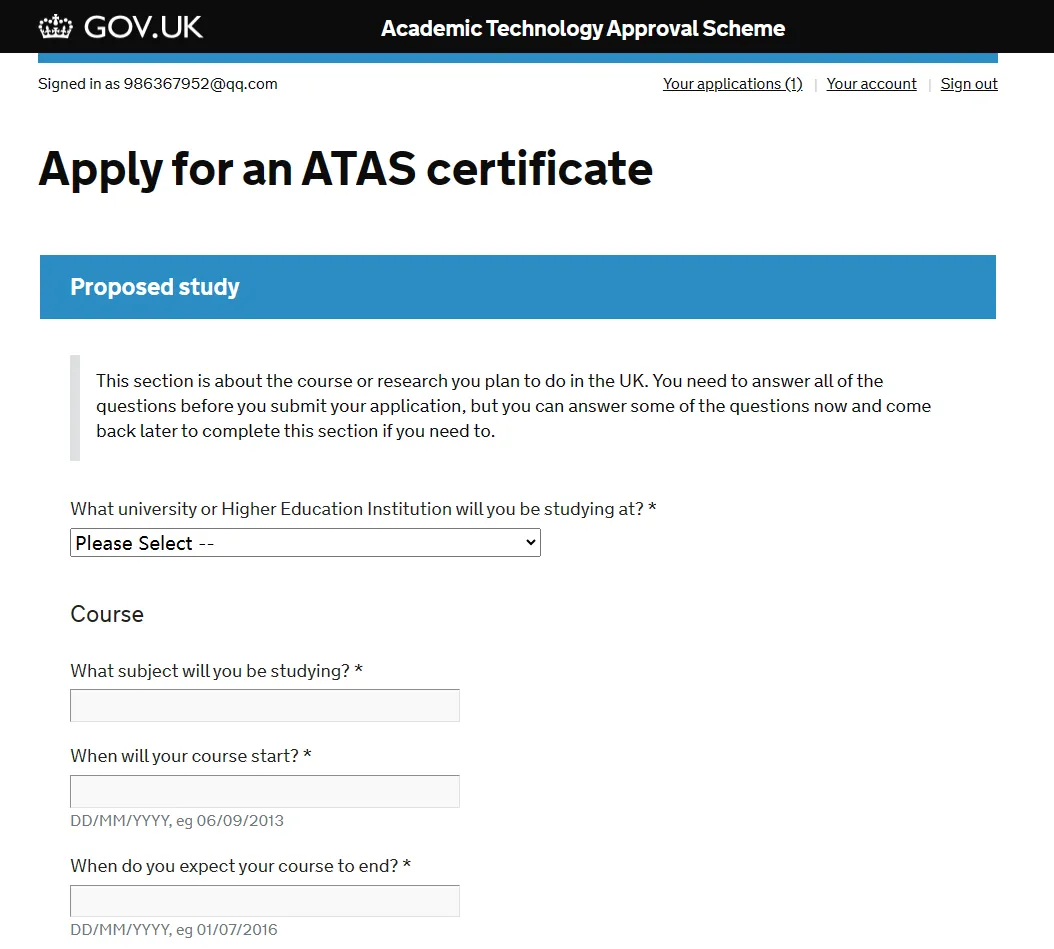 GOV.UK Academic Technology Approval Scheme

Signed in as 986367952@qq.com

Your applications (1) | Your account | Sign out

Apply for an ATAS certificate

Proposed study

This section is about the course or research you plan to do in the UK. You need to answer all of the questions before you submit your application, but you can answer some of the questions now and come back later to complete this section if you need to.

What university or Higher Education Institution will you be studying at? *

Please Select --

Course

What subject will you be studying? *

When will your course start? *

DD/MM/YYYY, eg 06/09/2013

When do you expect your course to end? *

DD/MM/YYYY, eg 01/07/2016